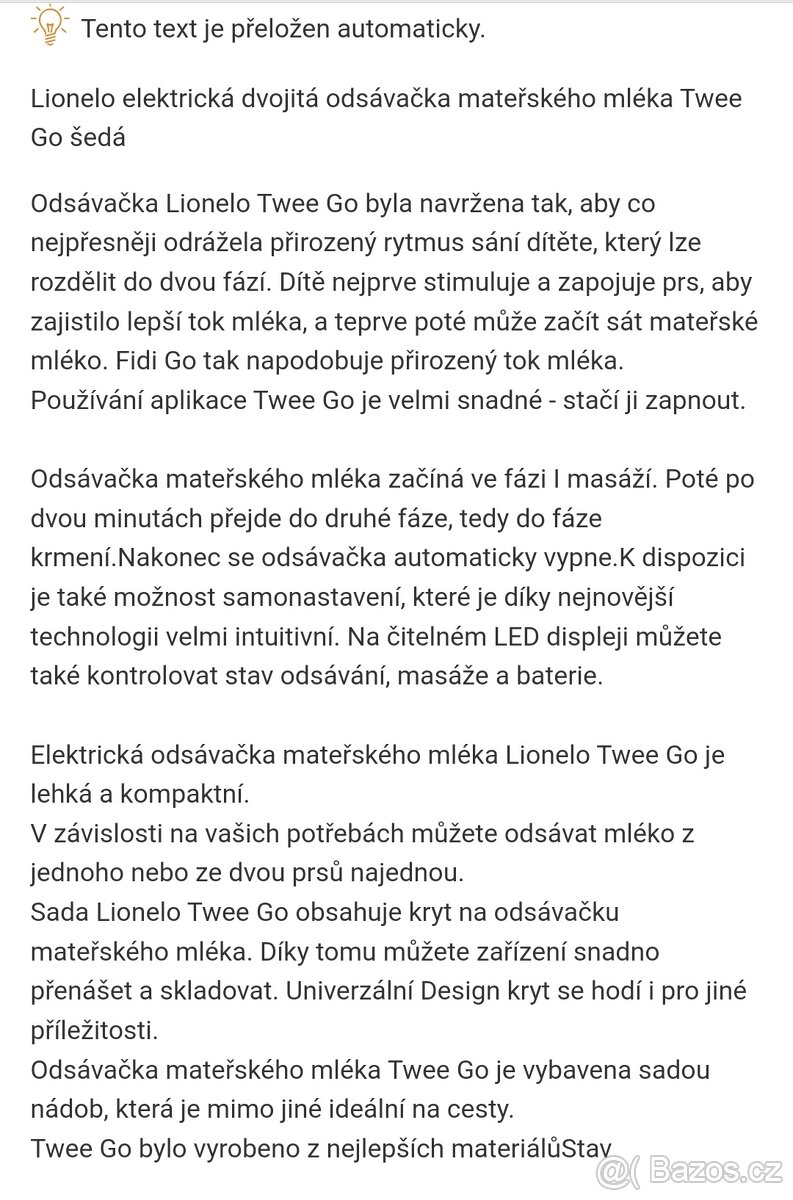 Tento text je přeložen automaticky.

Lionelo elektrická dvojitá odsávačka mateřského mléka Twee Go šedá

Odsávačka Lionelo Twee Go byla navržena tak, aby co nejpřesněji odrážela přirozený rytmus sání dítěte, který lze rozdělit do dvou fází. Dítě nejprve stimuluje a zapojuje prs, aby zajistilo lepší tok mléka, a teprve poté může začít sát mateřské mléko. Fidi Go tak napodobuje přirozený tok mléka. Používání aplikace Twee Go je velmi snadné - stačí ji zapnout.

Odsávačka mateřského mléka začíná ve fázi I masáží. Poté po dvou minutách přejde do druhé fáze, tedy do fáze krmení.Nakonec se odsávačka automaticky vypne.K dispozici je také možnost samonastavení, které je díky nejnovější technologii velmi intuitivní. Na čitelném LED displeji můžete také kontrolovat stav odsávání, masáže a baterie.

Elektrická odsávačka mateřského mléka Lionelo Twee Go je lehká a kompaktní.
V závislosti na vašich potřebách můžete odsávat mléko z jednoho nebo ze dvou prsů najednou.
Sada Lionelo Twee Go obsahuje kryt na odsávačku mateřského mléka. Díky tomu můžete zařízení snadno přenášet a skladovat. Univerzální Design kryt se hodí i pro jiné příležitosti.
Odsávačka mateřského mléka Twee Go je vybavena sadou nádob, která je mimo jiné ideální na cesty.
Twee Go bylo vyrobeno z nejlepších materiálůStav

Bazos.cz